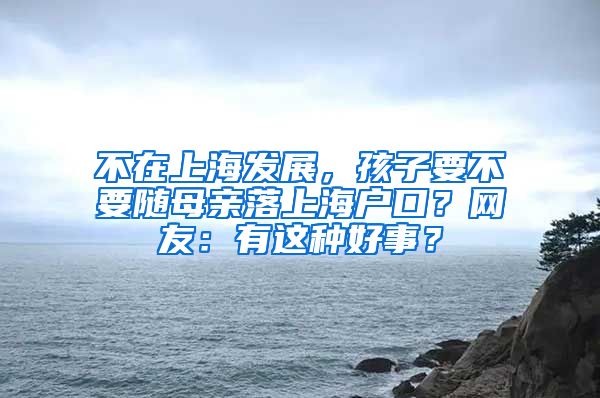 不在上海发展，孩子要不要随母亲落上海户口？网友：有这种好事？